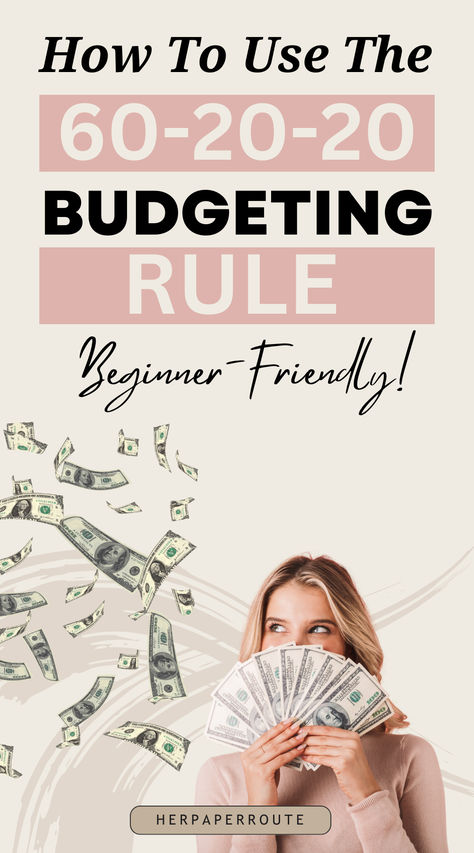 How To Use The
60-20-20
BUDGETING
RULE
Beginner-Friendly!

HERPAPERROUTE